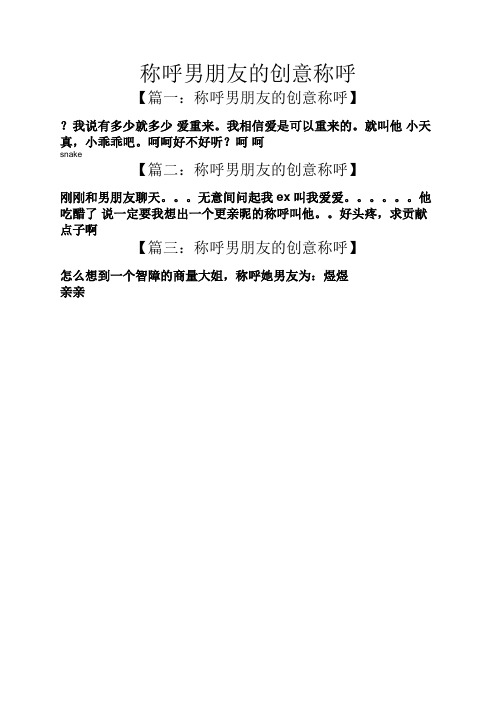 称呼男朋友的创意称呼

【篇一：称呼男朋友的创意称呼】

？我说有多少就多少 爱重来。我相信爱是可以重来的。就叫他 小天真，小乖乖吧。呵呵好不好听？呵 呵

snake

【篇二：称呼男朋友的创意称呼】

刚刚和男朋友聊天。。。无意间问起我 ex 叫我爱爱。。。。。。他吃醋了 说一定要我想出一个更亲昵的称呼叫他。。好头疼，求贡献点子啊

【篇三：称呼男朋友的创意称呼】

怎么想到一个智障的商量大姐，称呼她男友为：煜煜

亲亲